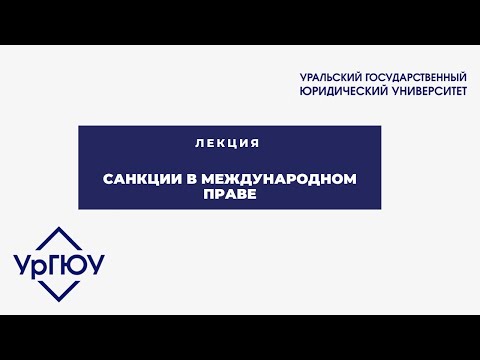 УРАЛЬСКИЙ ГОСУДАРСТВЕННЫЙ ЮРИДИЧЕСКИЙ УНИВЕРСИТЕТ

ЛЕКЦИЯ

САНКЦИИ В МЕЖДУНАРОДНОМ ПРАВЕ

УрГЮУ